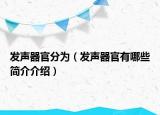 发声器官分为（发声器官有哪些简介介绍）